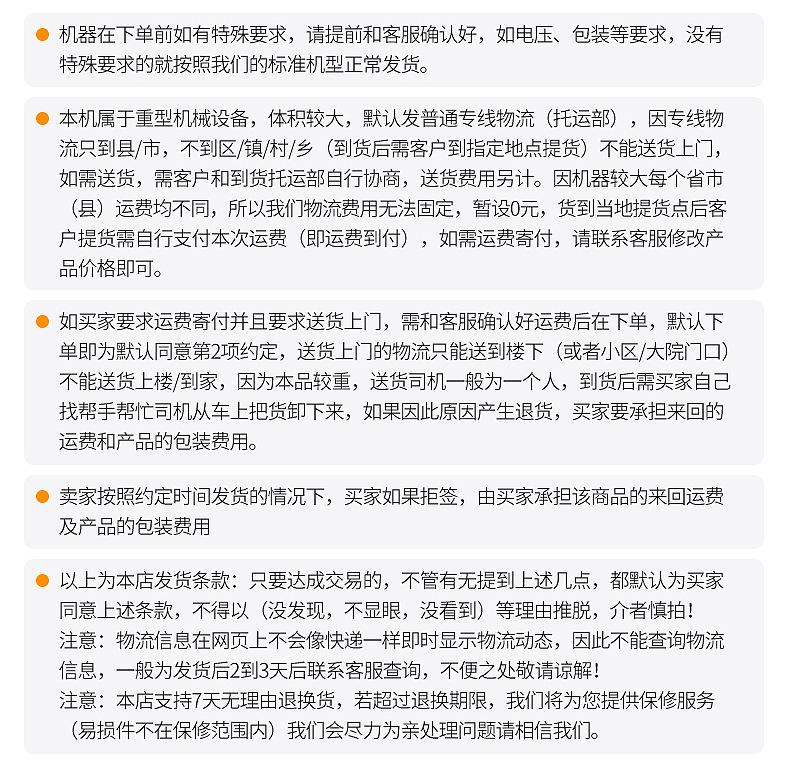 机器在下单前如有特殊要求，请提前和客服确认好，如电压、包装等要求，没有特殊要求的就按照我们的标准机型正常发货。

本机属于重型机械设备，体积较大，默认发普通专线物流（托运部），因专线物流只到县/市，不到区/镇/村/乡（到货后需客户到指定地点提货）不能送货上门，如需送货，需客户和到货托运部自行协商，送货费用另计。因机器较大每个省市（县）运费均不同，所以我们物流费用无法固定，暂设0元，货到当地提货点后客户提货需自行支付本次运费（即运费到付），如需运费寄付，请联系客服修改产品价格即可。

如买家要求运费寄付并且要求送货上门，需和客服确认好运费后在下单，默认下单即为默认同意第2项约定，送货上门的物流只能送到楼下（或者小区/大院门口）不能送货上楼/到家，因为本品较重，送货司机一般为一个人，到货后需买家自己找帮手帮忙司机从车上把货卸下来，如果因此原因产生退货，买家要承担来回的运费和产品的包装费用。

卖家按照约定时间发货的情况下，买家如果拒签，由买家承担该商品的来回运费及产品的包装费用

以上为本店发货条款：只要达成交易的，不管有无提到上述几点，都默认为买家同意上述条款，不得以（没发现，不显眼，没看到）等理由推脱，介者慎拍！
注意：物流信息在网页上不会像快递一样即时显示物流动态，因此不能查询物流信息，一般为发货后2到3天后联系客服查询，不便之处敬请谅解！
注意：本店支持7天无理由退换货，若超过退换期限，我们将为您提供保修服务（易损件不在保修范围内）我们会尽力为亲处理问题请相信我们。